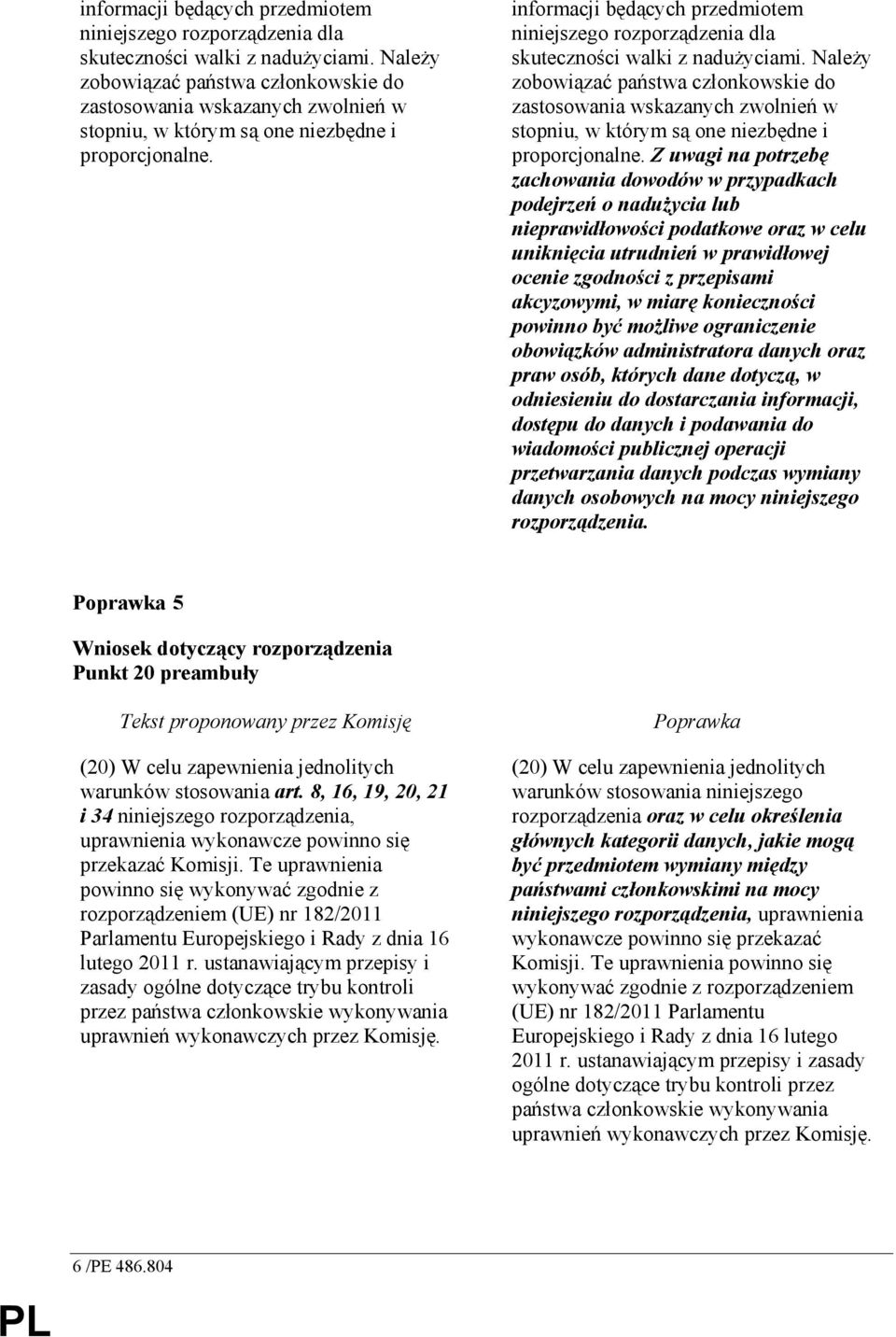 informacji będących przedmiotem niniejszego rozporządzenia dla skuteczności walki z nadużyciami. Należy zobowiązać państwa członkowskie do zastosowania wskazanych zwolnień w stopniu, w którym są one niezbędne i proporcjonalne.

informacji będących przedmiotem niniejszego rozporządzenia dla skuteczności walki z nadużyciami. Należy zobowiązać państwa członkowskie do zastosowania wskazanych zwolnień w stopniu, w którym są one niezbędne i proporcjonalne. Z uwagi na potrzebę zachowania dowodów w przypadkach podejrzeń o nadużycia lub nieprawidłowości podatkowe oraz w celu uniknięcia utrudnień w prawidłowej ocenie zgodności z przepisami akcyzowymi, w miarę konieczności powinno być możliwe ograniczenie obowiązków administratora danych oraz praw osób, których dane dotyczą, w odniesieniu do dostarczania informacji, dostępu do danych i podawania do wiadomości publicznej operacji przetwarzania danych podczas wymiany danych osobowych na mocy niniejszego rozporządzenia.

Poprawka 5

Wniosek dotyczący rozporządzenia
Punkt 20 preambuły

Tekst proponowany przez Komisję

(20) W celu zapewnienia jednolitych warunków stosowania art. 8, 16, 19, 20, 21 i 34 niniejszego rozporządzenia, uprawnienia wykonawcze powinno się przekazać Komisji. Te uprawnienia powinno się wykonywać zgodnie z rozporządzeniem (UE) nr 182/2011 Parlamentu Europejskiego i Rady z dnia 16 lutego 2011 r. ustanawiającym przepisy i zasady ogólne dotyczące trybu kontroli przez państwa członkowskie wykonywania uprawnień wykonawczych przez Komisję.

Poprawka

(20) W celu zapewnienia jednolitych warunków stosowania niniejszego rozporządzenia oraz w celu określenia głównych kategorii danych, jakie mogą być przedmiotem wymiany między państwami członkowskimi na mocy niniejszego rozporządzenia, uprawnienia wykonawcze powinno się przekazać Komisji. Te uprawnienia powinno się wykonywać zgodnie z rozporządzeniem (UE) nr 182/2011 Parlamentu Europejskiego i Rady z dnia 16 lutego 2011 r. ustanawiającym przepisy i zasady ogólne dotyczące trybu kontroli przez państwa członkowskie wykonywania uprawnień wykonawczych przez Komisję.

6 /PE 486.804

PL